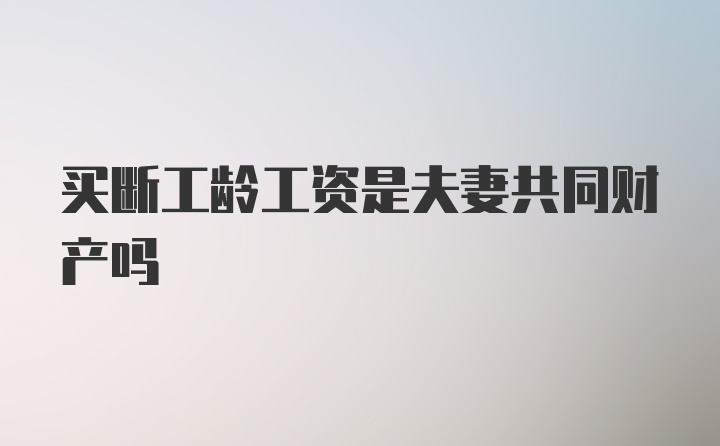 买断工龄工资是夫妻共同财产吗